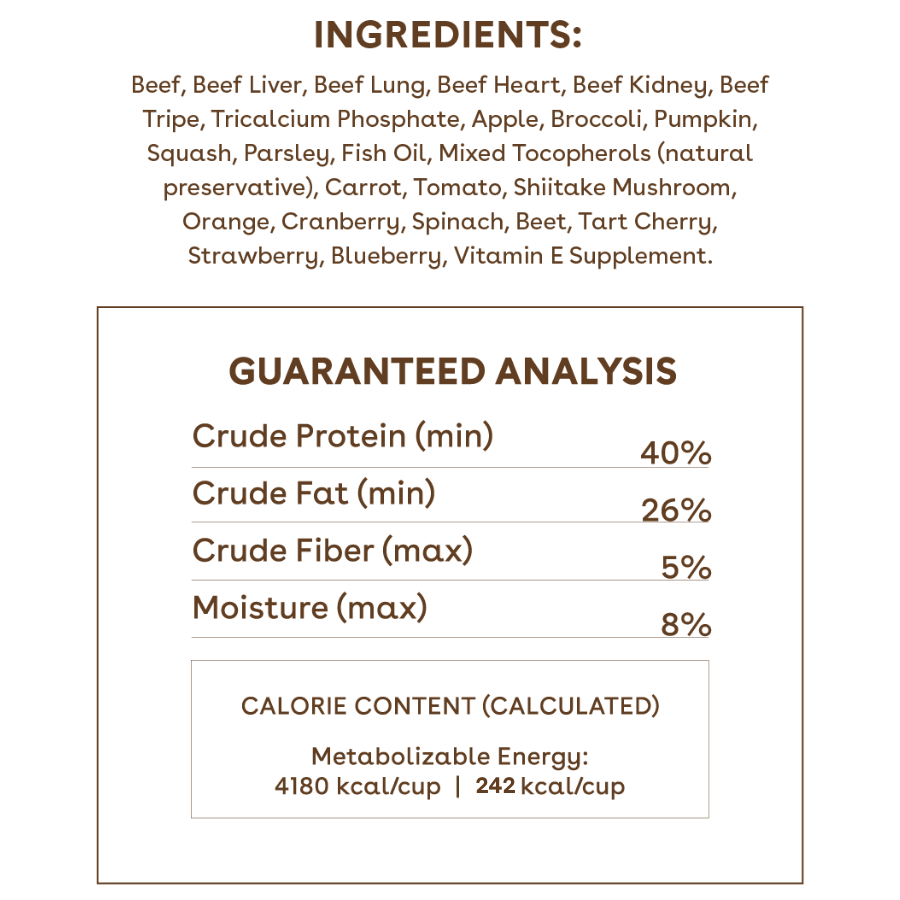 INGREDIENTS:

Beef, Beef Liver, Beef Lung, Beef Heart, Beef Kidney, Beef Tripe, Tricalcium Phosphate, Apple, Broccoli, Pumpkin, Squash, Parsley, Fish Oil, Mixed Tocopherols (natural preservative), Carrot, Tomato, Shiitake Mushroom, Orange, Cranberry, Spinach, Beet, Tart Cherry, Strawberry, Blueberry, Vitamin E Supplement.

GUARANTEED ANALYSIS

Crude Protein (min) 40%
Crude Fat (min) 26%
Crude Fiber (max) 5%
Moisture (max) 8%

CALORIE CONTENT (CALCULATED)

Metabolizable Energy:
4180 kcal/cup | 242 kcal/cup